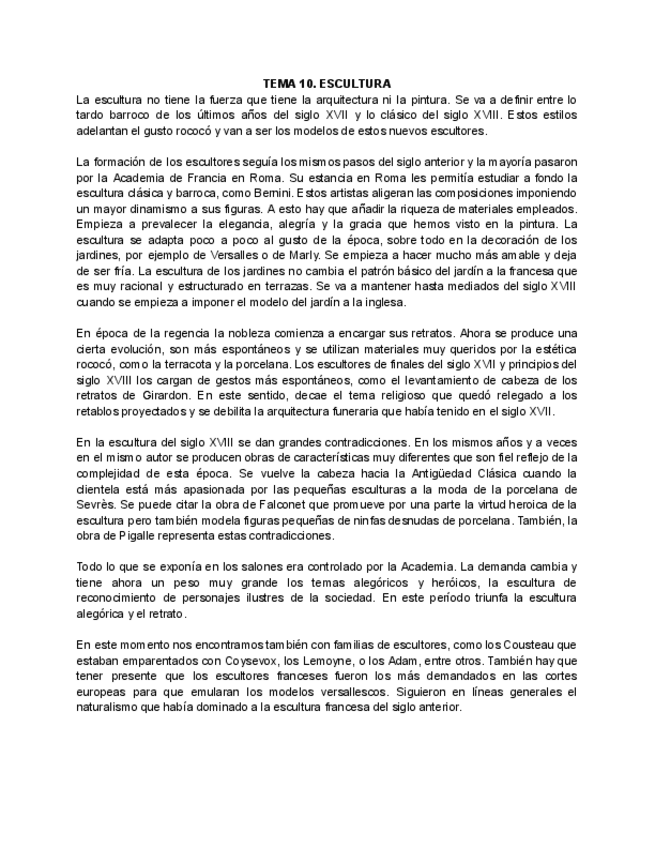 TEMA 10. ESCULTURA

La escultura no tiene la fuerza que tiene la arquitectura ni la pintura. Se va a definir entre lo tardo barroco de los últimos años del siglo XVII y lo clásico del siglo XVIII. Estos estilos adelantan el gusto rococó y van a ser los modelos de estos nuevos escultores.

La formación de los escultores seguía los mismos pasos del siglo anterior y la mayoría pasaron por la Academia de Francia en Roma. Su estancia en Roma les permitía estudiar a fondo la escultura clásica y barroca, como Bernini. Estos artistas aligeran las composiciones imponiendo un mayor dinamismo a sus figuras. A esto hay que añadir la riqueza de materiales empleados. Empieza a prevalecer la elegancia, alegría y la gracia que hemos visto en la pintura. La escultura se adapta poco a poco al gusto de la época, sobre todo en la decoración de los jardines, por ejemplo de Versalles o de Marly. Se empieza a hacer mucho más amable y deja de ser fría. La escultura de los jardines no cambia el patrón básico del jardín a la francesa que es muy racional y estructurado en terrazas. Se va a mantener hasta mediados del siglo XVIII cuando se empieza a imponer el modelo del jardín a la inglesa.

En época de la regencia la nobleza comienza a encargar sus retratos. Ahora se produce una cierta evolución, son más espontáneos y se utilizan materiales muy queridos por la estética rococó, como la terracota y la porcelana. Los escultores de finales del siglo XVII y principios del siglo XVIII los cargan de gestos más espontáneos, como el levantamiento de cabeza de los retratos de Girardon. En este sentido, decae el tema religioso que quedó relegado a los retablos proyectados y se debilita la arquitectura funeraria que había tenido en el siglo XVII.

En la escultura del siglo XVIII se dan grandes contradicciones. En los mismos años y a veces en el mismo autor se producen obras de características muy diferentes que son fiel reflejo de la complejidad de esta época. Se vuelve la cabeza hacia la Antigüedad Clásica cuando la clientela está más apasionada por las pequeñas esculturas a la moda de la porcelana de Sevrès. Se puede citar la obra de Falconet que promueve por una parte la virtud heroica de la escultura pero también modela figuras pequeñas de ninfas desnudas de porcelana. También, la obra de Pigalle representa estas contradicciones.

Todo lo que se exponía en los salones era controlado por la Academia. La demanda cambia y tiene ahora un peso muy grande los temas alegóricos y heróicos, la escultura de reconocimiento de personajes ilustres de la sociedad. En este período triunfa la escultura alegórica y el retrato.

En este momento nos encontramos también con familias de escultores, como los Cousteau que estaban emparentados con Coysevox, los Lemoyne, o los Adam, entre otros. También hay que tener presente que los escultores franceses fueron los más demandados en las cortes europeas para que emularan los modelos versallescos. Siguieron en líneas generales el naturalismo que había dominado a la escultura francesa del siglo anterior.